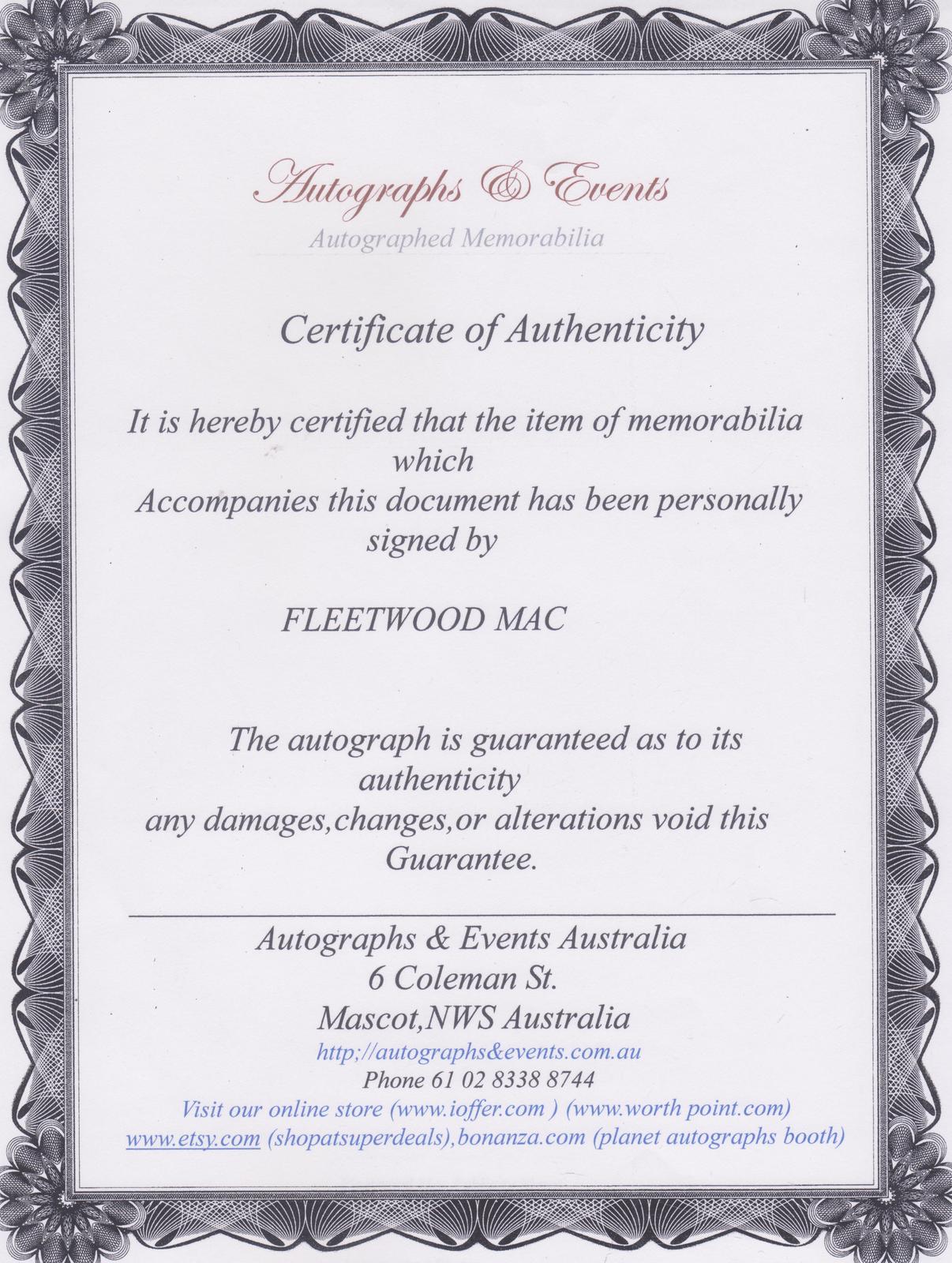 Autographs & Events
Autographed Memorabilia

Certificate of Authenticity

It is hereby certified that the item of memorabilia which Accompanies this document has been personally signed by

FLEETWOOD MAC

The autograph is guaranteed as to its authenticity any damages,changes,or alterations void this Guarantee.

Autographs & Events Australia
6 Coleman St.
Mascot,NWS Australia
http;//autographs&events.com.au
Phone 61 02 8338 8744
Visit our online store (www.ioffer.com ) (www.worth point.com)
www.etsy.com (shopatsuperdeals),bonanza.com (planet autographs booth)